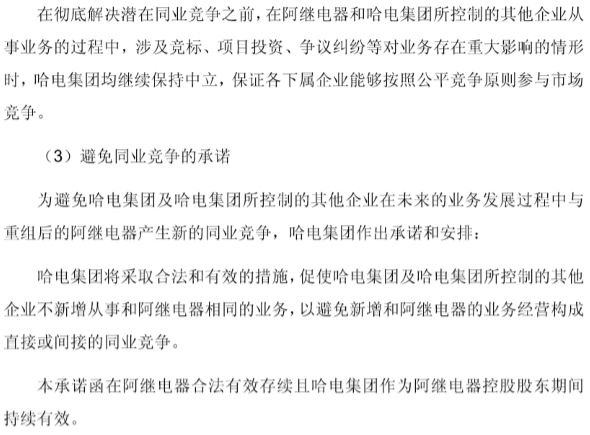 在彻底解决潜在同业竞争之前，在阿继电器和哈电集团所控制的其他企业从事业务的过程中，涉及竞标、项目投资、争议纠纷等对业务存在重大影响的情形时，哈电集团均继续保持中立，保证各下属企业能够按照公平竞争原则参与市场竞争。

（3）避免同业竞争的承诺

为避免哈电集团及哈电集团所控制的其他企业在未来的业务发展过程中与重组后的阿继电器产生新的同业竞争，哈电集团作出承诺和安排：

哈电集团将采取合法和有效的措施，促使哈电集团及哈电集团所控制的其他企业不新增从事和阿继电器相同的业务，以避免新增和阿继电器的业务经营构成直接或间接的同业竞争。

本承诺函在阿继电器合法有效存续且哈电集团作为阿继电器控股股东期间持续有效。